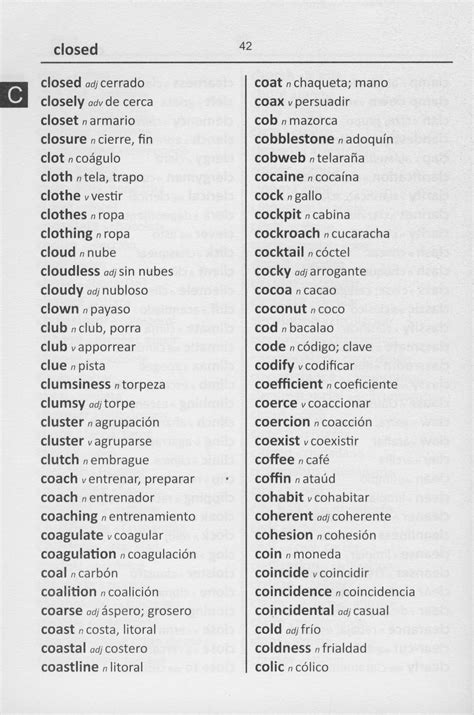 closed

42

C

closed adj cerrado
closely adv de cerca
closet n armario
closure n cierre, fin
clot n coágulo
cloth n tela, trapo
clothe v vestir
clothes n ropa
clothing n ropa
cloud n nube
cloudless adj sin nubes
cloudy adj nubloso
clown n payaso
club n club, porra
club v apporrear
clue n pista
clumsiness n torpeza
clumsy adj torpe
cluster n agrupación
cluster v agruparse
clutch n embrague
coach v entrenar, preparar
coach n entrenador
coaching n entrenamiento
coagulate v coagular
coagulation n coagulación
coal n carbón
coalition n coalición
coarse adj áspero; grosero
coast n costa, litoral
coastal adj costero
coastline n litoral

coat n chaqueta; mano
coax v persuadir
cob n mazorca
cobblestone n adoquín
cobweb n telaraña
cocaine n cocaína
cock n gallo
cockpit n cabina
cockroach n cucaracha
cocktail n cóctel
cocky adj arrogante
cocoa n cacao
coconut n coco
cod n bacalao
code n código; clave
codify v codificar
coefficient n coeficiente
coerce v coaccionar
coercion n coacción
coexist v coexistir
coffee n café
coffin n ataúd
cohabit v cohabitar
coherent adj coherente
cohesion n cohesión
coin n moneda
coincide v coincidir
coincidence n coincidencia
coincidental adj casual
cold adj frío
coldness n frialdad
colic n cólico